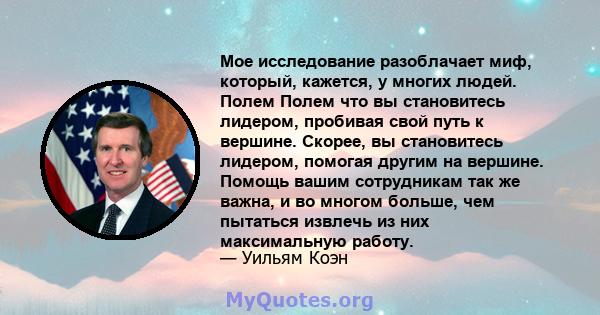 Мое исследование разоблачает миф, который, кажется, у многих людей. Полем Полем что вы становитесь лидером, пробивая свой путь к вершине. Скорее, вы становитесь лидером, помогая другим на вершине. Помощь вашим сотрудникам так же важна, и во многом больше, чем пытаться извлечь из них максимальную работу.
— Уильям Коэн

MyQuotes.org